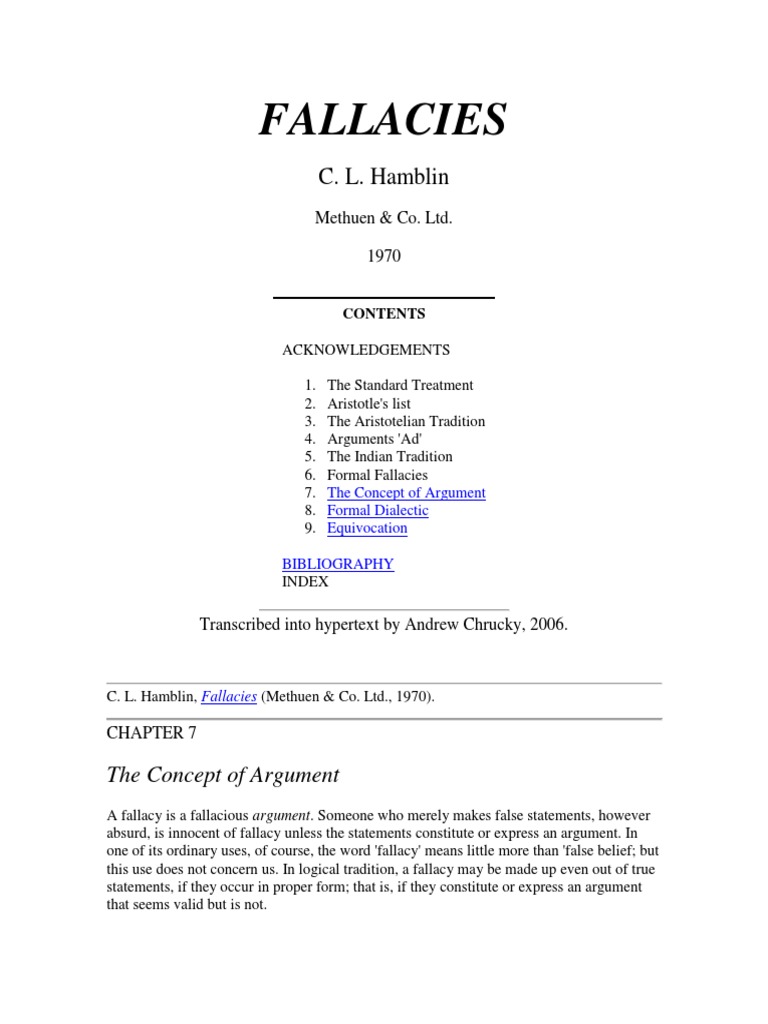 FALLACIES

C. L. Hamblin

Methuen & Co. Ltd.

1970

CONTENTS

ACKNOWLEDGEMENTS

1. The Standard Treatment
2. Aristotle's list
3. The Aristotelian Tradition
4. Arguments 'Ad'
5. The Indian Tradition
6. Formal Fallacies
7. The Concept of Argument
8. Formal Dialectic
9. Equivocation

BIBLIOGRAPHY
INDEX

Transcribed into hypertext by Andrew Chrucky, 2006.

C. L. Hamblin, Fallacies (Methuen & Co. Ltd., 1970).

CHAPTER 7

The Concept of Argument

A fallacy is a fallacious argument. Someone who merely makes false statements, however absurd, is innocent of fallacy unless the statements constitute or express an argument. In one of its ordinary uses, of course, the word 'fallacy' means little more than 'false belief; but this use does not concern us. In logical tradition, a fallacy may be made up even out of true statements, if they occur in proper form; that is, if they constitute or express an argument that seems valid but is not.